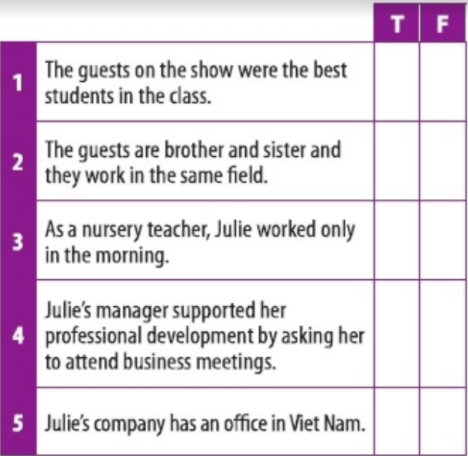 |  |  | T | F |
|---|---|---|---|
| 1 | The guests on the show were the best students in the class. |  |  |
| 2 | The guests are brother and sister and they work in the same field. |  |  |
| 3 | As a nursery teacher, Julie worked only in the morning. |  |  |
| 4 | Julie's manager supported her professional development by asking her to attend business meetings. |  |  |
| 5 | Julie's company has an office in Viet Nam. |  |  |